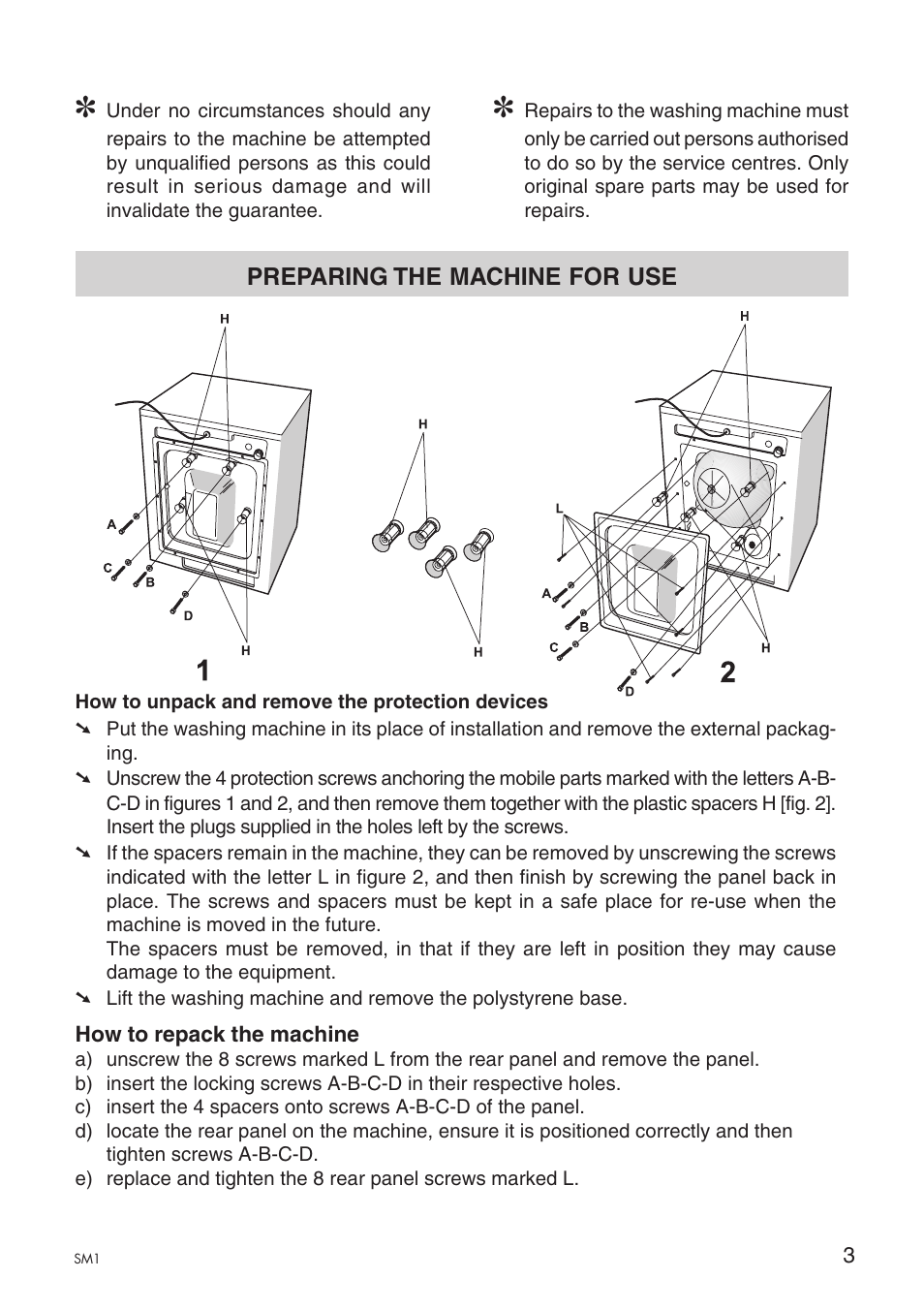 ✻ Under no circumstances should any repairs to the machine be attempted by unqualified persons as this could result in serious damage and will invalidate the guarantee.

✻ Repairs to the washing machine must only be carried out persons authorised to do so by the service centres. Only original spare parts may be used for repairs.

PREPARING THE MACHINE FOR USE

H
A
C
B
D
H
1

H
H

H
L
A
B
C
D
H
2

How to unpack and remove the protection devices

➘ Put the washing machine in its place of installation and remove the external packaging.

➘ Unscrew the 4 protection screws anchoring the mobile parts marked with the letters A-B-C-D in figures 1 and 2, and then remove them together with the plastic spacers H [fig. 2]. Insert the plugs supplied in the holes left by the screws.

➘ If the spacers remain in the machine, they can be removed by unscrewing the screws indicated with the letter L in figure 2, and then finish by screwing the panel back in place. The screws and spacers must be kept in a safe place for re-use when the machine is moved in the future.
The spacers must be removed, in that if they are left in position they may cause damage to the equipment.

➘ Lift the washing machine and remove the polystyrene base.

How to repack the machine
a) unscrew the 8 screws marked L from the rear panel and remove the panel.
b) insert the locking screws A-B-C-D in their respective holes.
c) insert the 4 spacers onto screws A-B-C-D of the panel.
d) locate the rear panel on the machine, ensure it is positioned correctly and then tighten screws A-B-C-D.
e) replace and tighten the 8 rear panel screws marked L.

SM1
3